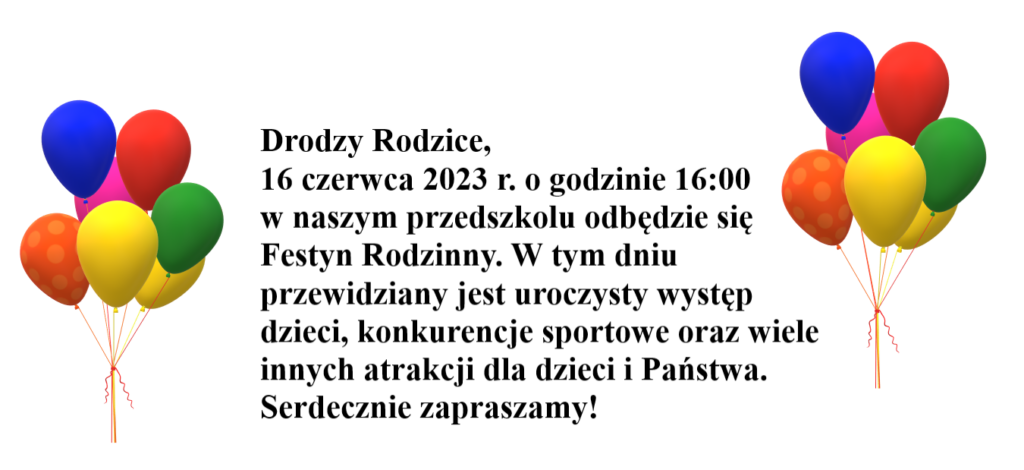 Drodzy Rodzice,
16 czerwca 2023 r. o godzinie 16:00 w naszym przedszkolu odbędzie się Festyn Rodzinny. W tym dniu przewidziany jest uroczysty występ dzieci, konkurencje sportowe oraz wiele innych atrakcji dla dzieci i Państwa. Serdecznie zapraszamy!